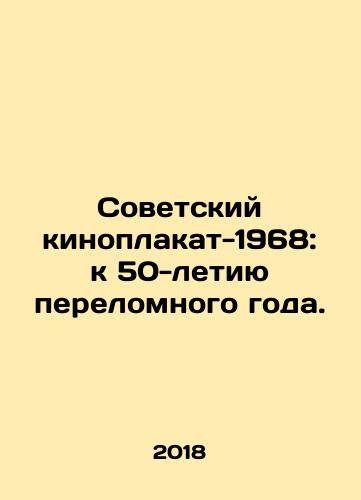 Советский киноплакат-1968: к 50-летию переломного года.

2018